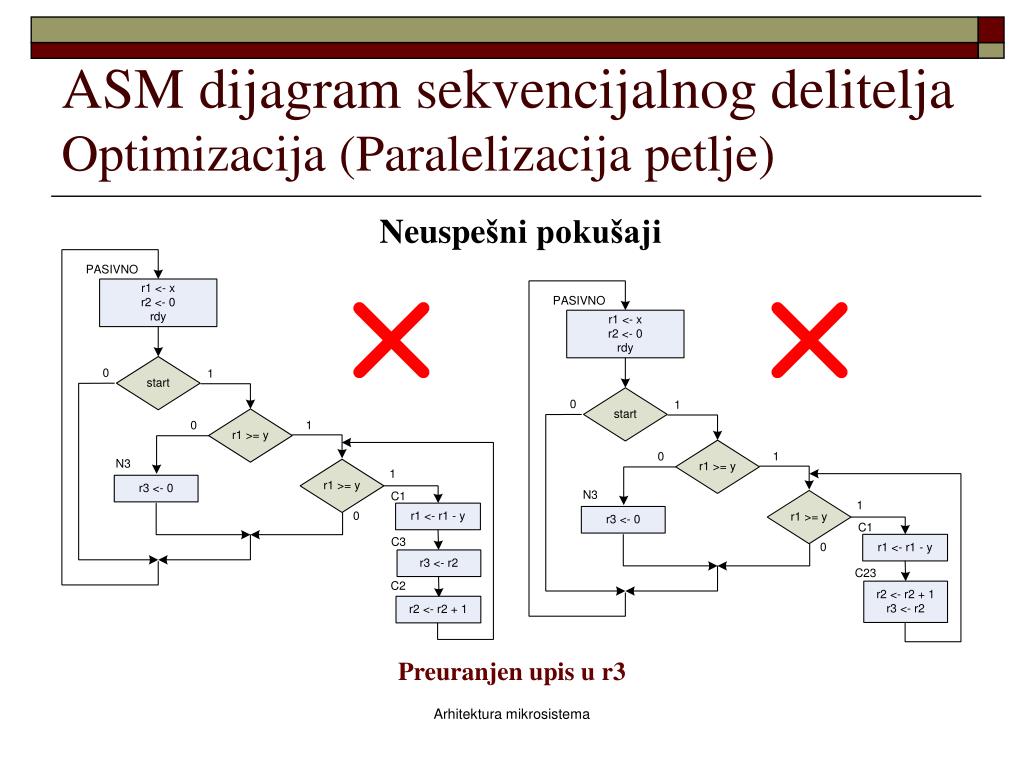 ASM dijagram sekvencijalnog delitelja
Optimizacija (Paralelizacija petlje)

Neuspešni pokušaji

PASIVNO
r1 <- x
r2 <- 0
rdy
0
start
1
0
r1 >= y
1
N3
r3 <- 0
r1 >= y
1
0
C1
r1 <- r1 - y
C3
r3 <- r2
C2
r2 <- r2 + 1

PASIVNO
r1 <- x
r2 <- 0
rdy
0
start
1
0
r1 >= y
1
N3
r3 <- 0
r1 >= y
1
0
C1
r1 <- r1 - y
C23
r2 <- r2 + 1
r3 <- r2

Preuranjen upis u r3

Arhitektura mikrosistema